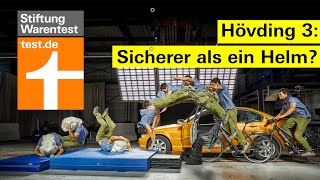 Stiftung Warentest
test.de

Hövding 3:
Sicherer als ein Helm?